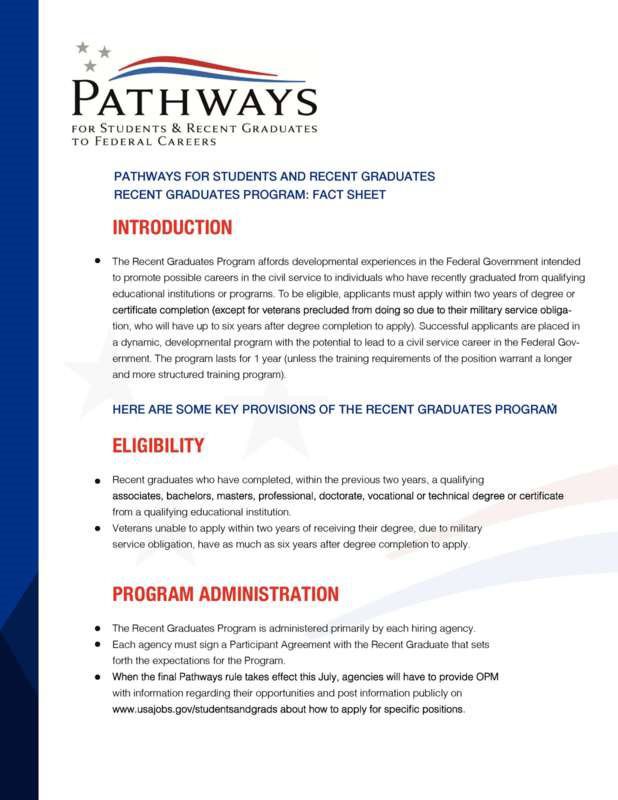 PATHWAYS
FOR STUDENTS & RECENT GRADUATES TO FEDERAL CAREERS

PATHWAYS FOR STUDENTS AND RECENT GRADUATES
RECENT GRADUATES PROGRAM: FACT SHEET

INTRODUCTION

• The Recent Graduates Program affords developmental experiences in the Federal Government intended to promote possible careers in the civil service to individuals who have recently graduated from qualifying educational institutions or programs. To be eligible, applicants must apply within two years of degree or certificate completion (except for veterans precluded from doing so due to their military service obligation, who will have up to six years after degree completion to apply). Successful applicants are placed in a dynamic, developmental program with the potential to lead to a civil service career in the Federal Government. The program lasts for 1 year (unless the training requirements of the position warrant a longer and more structured training program).

HERE ARE SOME KEY PROVISIONS OF THE RECENT GRADUATES PROGRAM

ELIGIBILITY

• Recent graduates who have completed, within the previous two years, a qualifying associates, bachelors, masters, professional, doctorate, vocational or technical degree or certificate from a qualifying educational institution.
• Veterans unable to apply within two years of receiving their degree, due to military service obligation, have as much as six years after degree completion to apply.

PROGRAM ADMINISTRATION

• The Recent Graduates Program is administered primarily by each hiring agency.
• Each agency must sign a Participant Agreement with the Recent Graduate that sets forth the expectations for the Program.
• When the final Pathways rule takes effect this July, agencies will have to provide OPM with information regarding their opportunities and post information publicly on www.usajobs.gov/studentsandgrads about how to apply for specific positions.